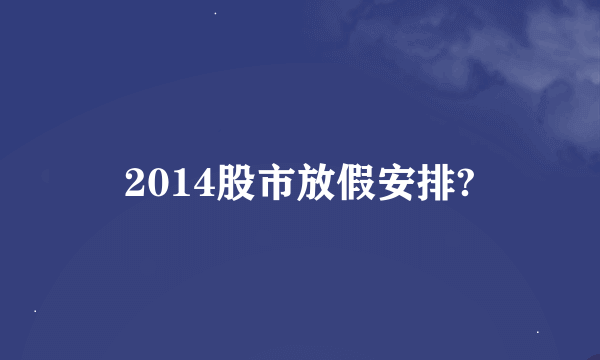 2014股市放假安排?